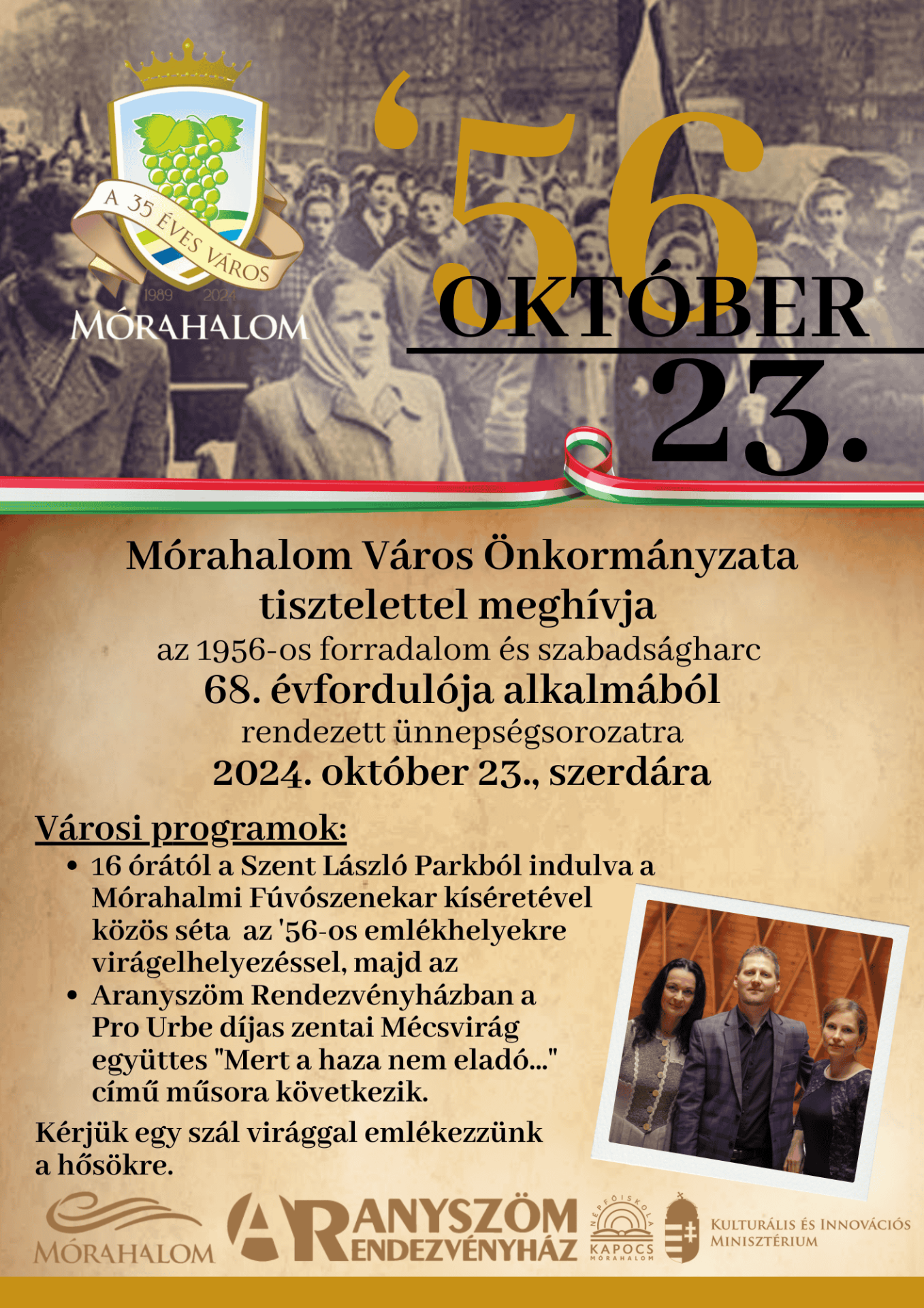 A 35 ÉVES VÁROS
1989 2024
MÓRAHALOM

'56
OKTÓBER
23.

Mórahalom Város Önkormányzata
tisztelettel meghívja
az 1956-os forradalom és szabadságharc
68. évfordulója alkalmából
rendezett ünnepségsorozatra
2024. október 23., szerdára

Városi programok:
• 16 órától a Szent László Parkból indulva a Mórahalmi Fúvószenekar kíséretével közös séta az '56-os emlékhelyekre virágelhelyezéssel, majd az
• Aranyszöm Rendezvényházban a Pro Urbe díjas zentai Mécsvirág együttes "Mert a haza nem eladó..." című műsora következik.

Kérjük egy szál virággal emlékezzünk a hősökre.

MÓRAHALOM
ARANYSZÖM RENDEZVÉNYHÁZ
NÉPFŐISKOLA KAPOCS MÓRAHALOM
KULTURÁLIS ÉS INNOVÁCIÓS MINISZTÉRIUM